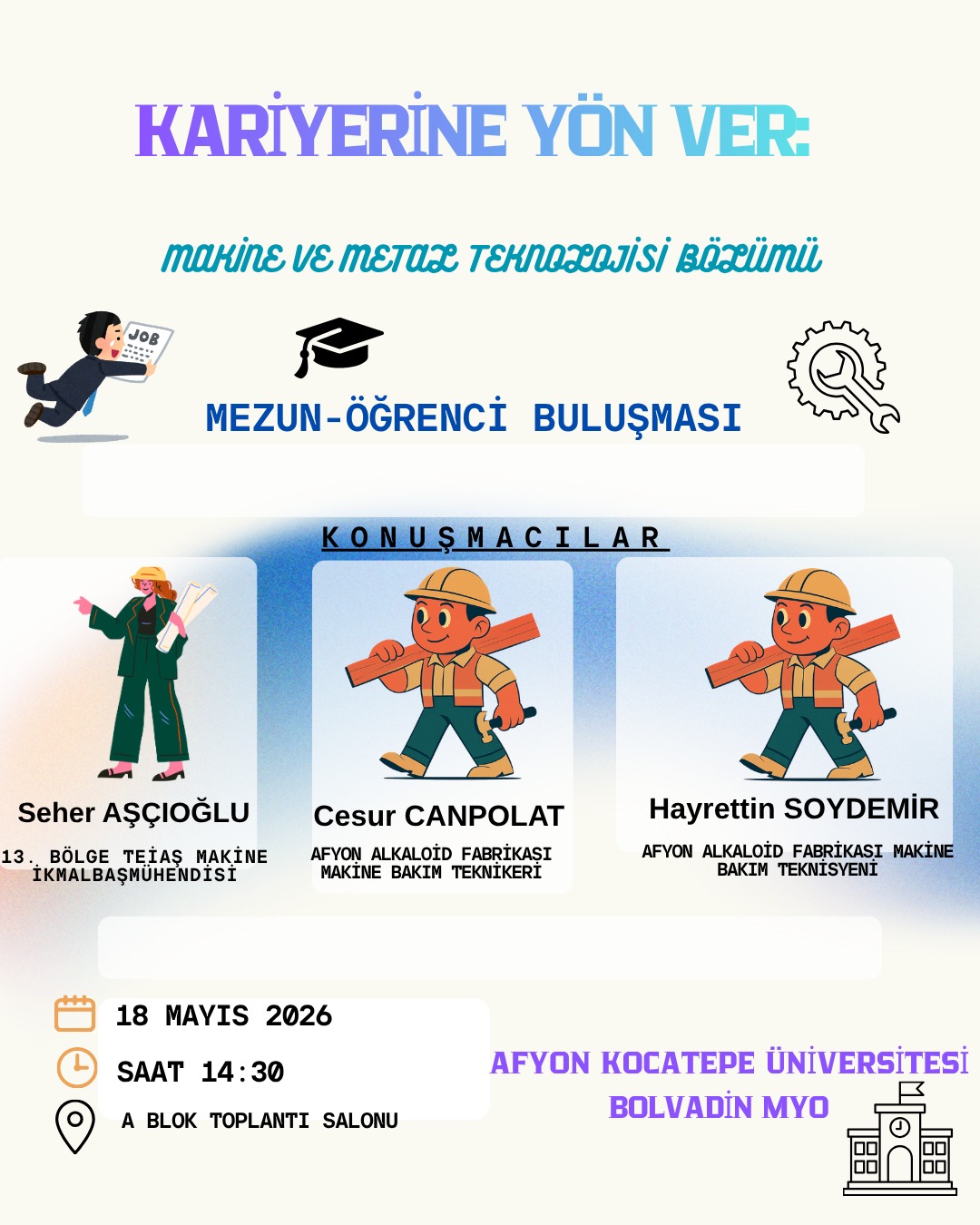 KARİYERİNE YÖN VER:

MAKİNE VE METAL TEKNOLOJİSİ BÖLÜMÜ

JOB

MEZUN-ÖĞRENCİ BULUŞMASI

KONUŞMACILAR

Seher AŞÇIOĞLU

13. BÖLGE TEİAŞ MAKİNE İKMALBAŞMÜHENDİSİ

Cesur CANPOLAT

AFYON ALKALOİD FABRİKASI MAKİNE BAKIM TEKNİKERİ

Hayrettin SOYDEMİR

AFYON ALKALOİD FABRİKASI MAKİNE BAKIM TEKNİSYENİ

18 MAYIS 2026

SAAT 14:30

A BLOK TOPLANTI SALONU

AFYON KOCATEPE ÜNİVERSİTESİ
BOLVADİN MYO